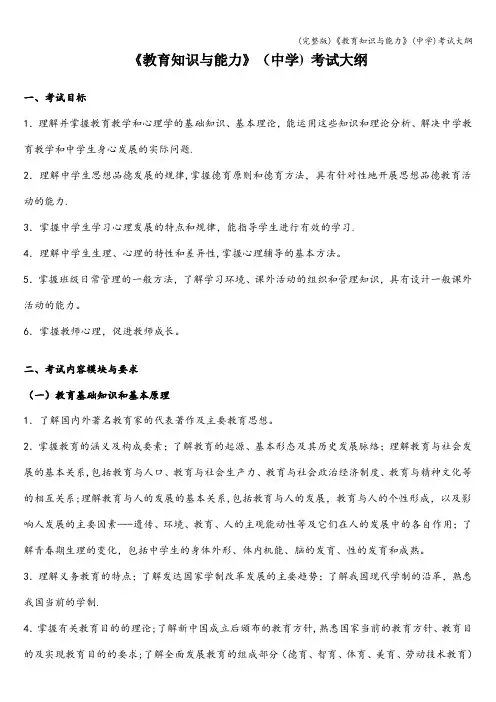 (完整版)《教育知识与能力》(中学)考试大纲

《教育知识与能力》（中学）考试大纲

一、考试目标

1．理解并掌握教育教学和心理学的基础知识、基本理论，能运用这些知识和理论分析、解决中学教育教学和中学生身心发展的实际问题.

2．理解中学生思想品德发展的规律,掌握德育原则和德育方法，具有针对性地开展思想品德教育活动的能力.

3．掌握中学生学习心理发展的特点和规律，能指导学生进行有效的学习.

4．理解中学生生理、心理的特性和差异性,掌握心理辅导的基本方法。

5．掌握班级日常管理的一般方法，了解学习环境、课外活动的组织和管理知识，具有设计一般课外活动的能力。

6．掌握教师心理，促进教师成长。

二、考试内容模块与要求

（一）教育基础知识和基本原理

1．了解国内外著名教育家的代表著作及主要教育思想。

2．掌握教育的涵义及构成要素；了解教育的起源、基本形态及其历史发展脉络；理解教育与社会发展的基本关系,包括教育与人口、教育与社会生产力、教育与社会政治经济制度、教育与精神文化等的相互关系;理解教育与人的发展的基本关系,包括教育与人的发展，教育与人的个性形成，以及影响人发展的主要因素——遗传、环境、教育、人的主观能动性等及它们在人的发展中的各自作用；了解青春期生理的变化，包括中学生的身体外形、体内机能、脑的发育、性的发育和成熟。

3．理解义务教育的特点；了解发达国家学制改革发展的主要趋势；了解我国现代学制的沿革，熟悉我国当前的学制.

4．掌握有关教育目的的理论;了解新中国成立后颁布的教育方针,熟悉国家当前的教育方针、教育目的及实现教育目的的要求;了解全面发展教育的组成部分（德育、智育、体育、美育、劳动技术教育）